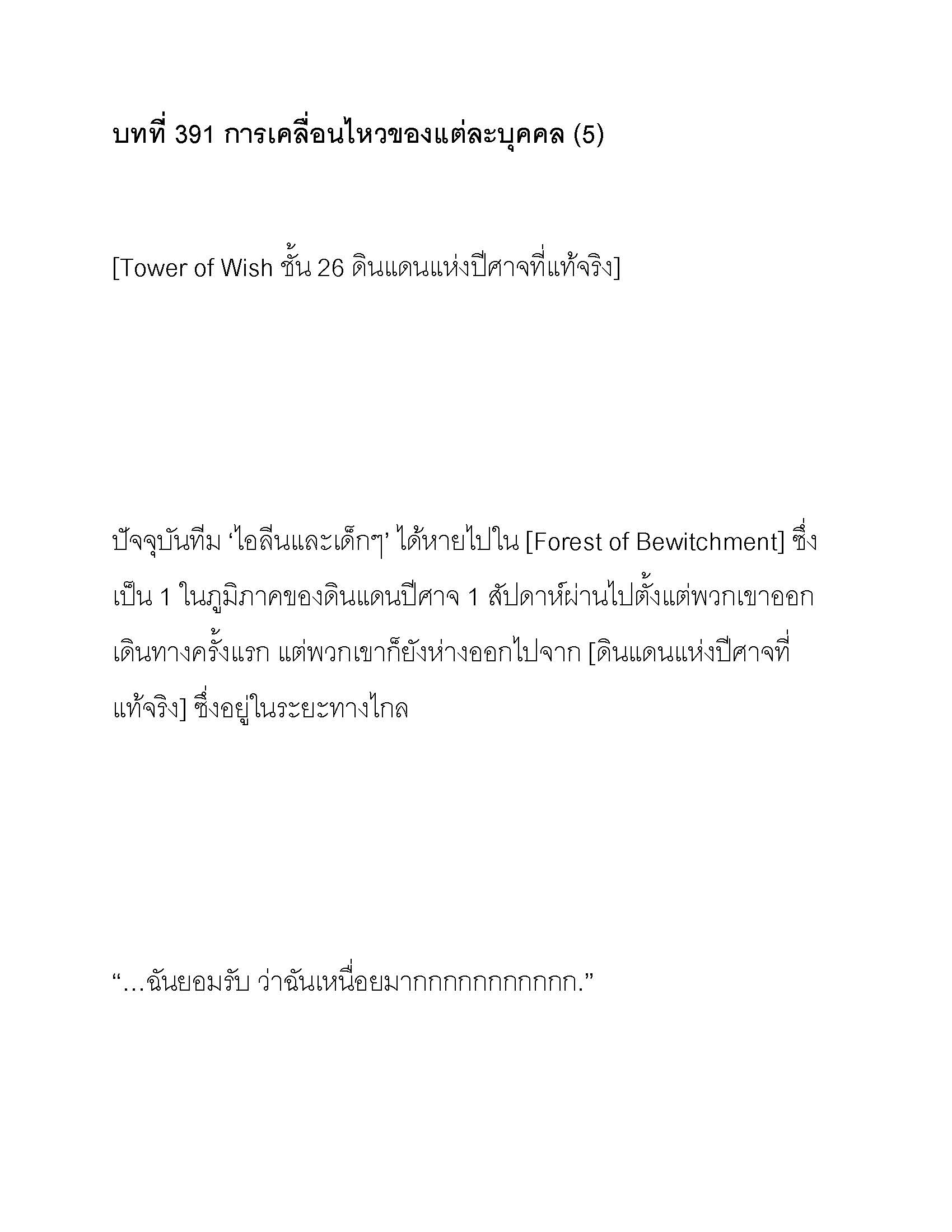 บทที่ 391 การเคลื่อนไหวของแต่ละบุคคล (5)

[Tower of Wish ชั้น 26 ดินแดนแห่งปีศาจที่แท้จริง]

ปัจจุบันทีม ‘ไอลีนและเด็กๆ’ ได้หายไปใน [Forest of Bewitchment] ซึ่งเป็น 1 ในภูมิภาคของดินแดนปีศาจ 1 สัปดาห์ผ่านไปตั้งแต่พวกเขาออกเดินทางครั้งแรก แต่พวกเขาก็ยังห่างออกไปจาก [ดินแดนแห่งปีศาจที่แท้จริง] ซึ่งอยู่ในระยะทางไกล

“…ฉันยอมรับ ว่าฉันเหนื่อยมากกกกกกกกกกก.”